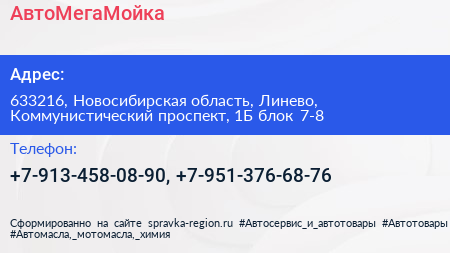 АвтоМегаМойка

Адрес:

633216, Новосибирская область, Линево, Коммунистический проспект, 1Б блок 7-8

Телефон:

+7-913-458-08-90, +7-951-376-68-76

Сформированно на сайте spravka-region.ru #Автосервис_и_автотовары #Автотовары #Автомасла,_мотомасла,_химия